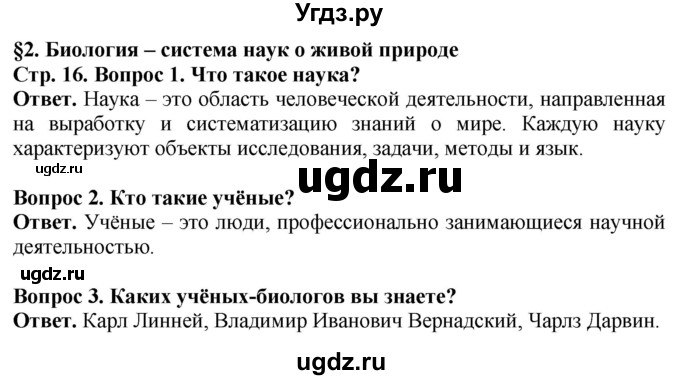 Угдз.ру

§2. Биология – система наук о живой природе

Стр. 16. Вопрос 1. Что такое наука?

Ответ. Наука – это область человеческой деятельности, направленная на выработку и систематизацию знаний о мире. Каждую науку характеризуют объекты исследования, задачи, методы и язык.

ugdz.ru

ugdz.ru

Вопрос 2. Кто такие учёные?

Ответ. Учёные – это люди, профессионально занимающиеся научной деятельностью.

ugdz.ru

Вопрос 3. Каких учёных-биологов вы знаете?

Ответ. Карл Линней, Владимир Иванович Вернадский, Чарлз Дарвин.

ugdz.ru